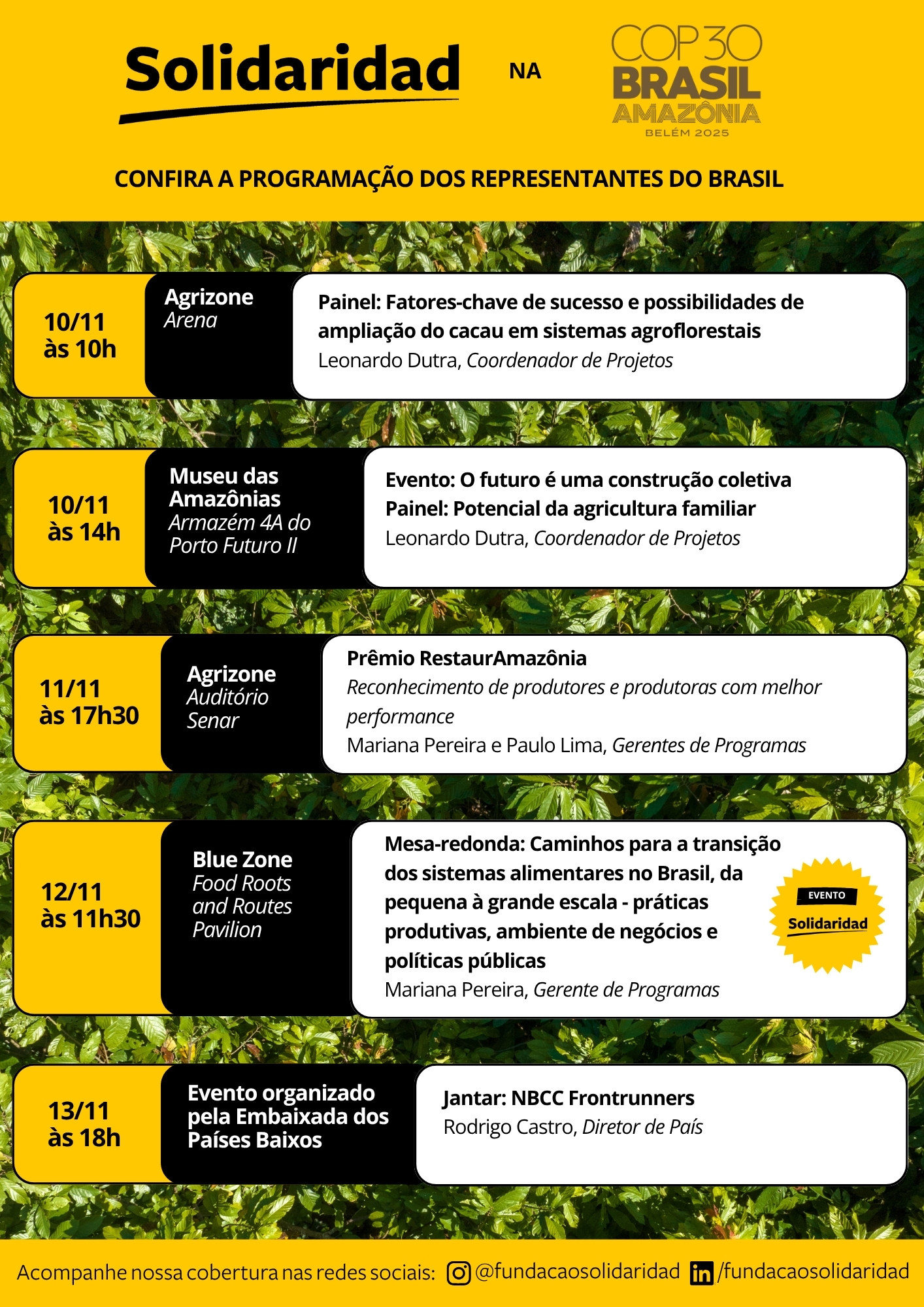 Solidaridad NA COP30 BRASIL AMAZÔNIA BELÉM 2025

CONFIRA A PROGRAMAÇÃO DOS REPRESENTANTES DO BRASIL

10/11 às 10h

Agrizone
Arena

Painel: Fatores-chave de sucesso e possibilidades de ampliação do cacau em sistemas agroflorestais
Leonardo Dutra, Coordenador de Projetos

10/11 às 14h

Museu das Amazônias
Armazém 4A do Porto Futuro II

Evento: O futuro é uma construção coletiva
Painel: Potencial da agricultura familiar
Leonardo Dutra, Coordenador de Projetos

11/11 às 17h30

Agrizone
Auditório Senar

Prêmio RestaurAmazônia
Reconhecimento de produtores e produtoras com melhor performance
Mariana Pereira e Paulo Lima, Gerentes de Programas

12/11 às 11h30

Blue Zone
Food Roots and Routes Pavilion

Mesa-redonda: Caminhos para a transição dos sistemas alimentares no Brasil, da pequena à grande escala - práticas produtivas, ambiente de negócios e políticas públicas
Mariana Pereira, Gerente de Programas

EVENTO Solidaridad

13/11 às 18h

Evento organizado pela Embaixada dos Países Baixos

Jantar: NBCC Frontrunners
Rodrigo Castro, Diretor de País

Acompanhe nossa cobertura nas redes sociais: @fundacaosolidaridad /fundacaosolidaridad